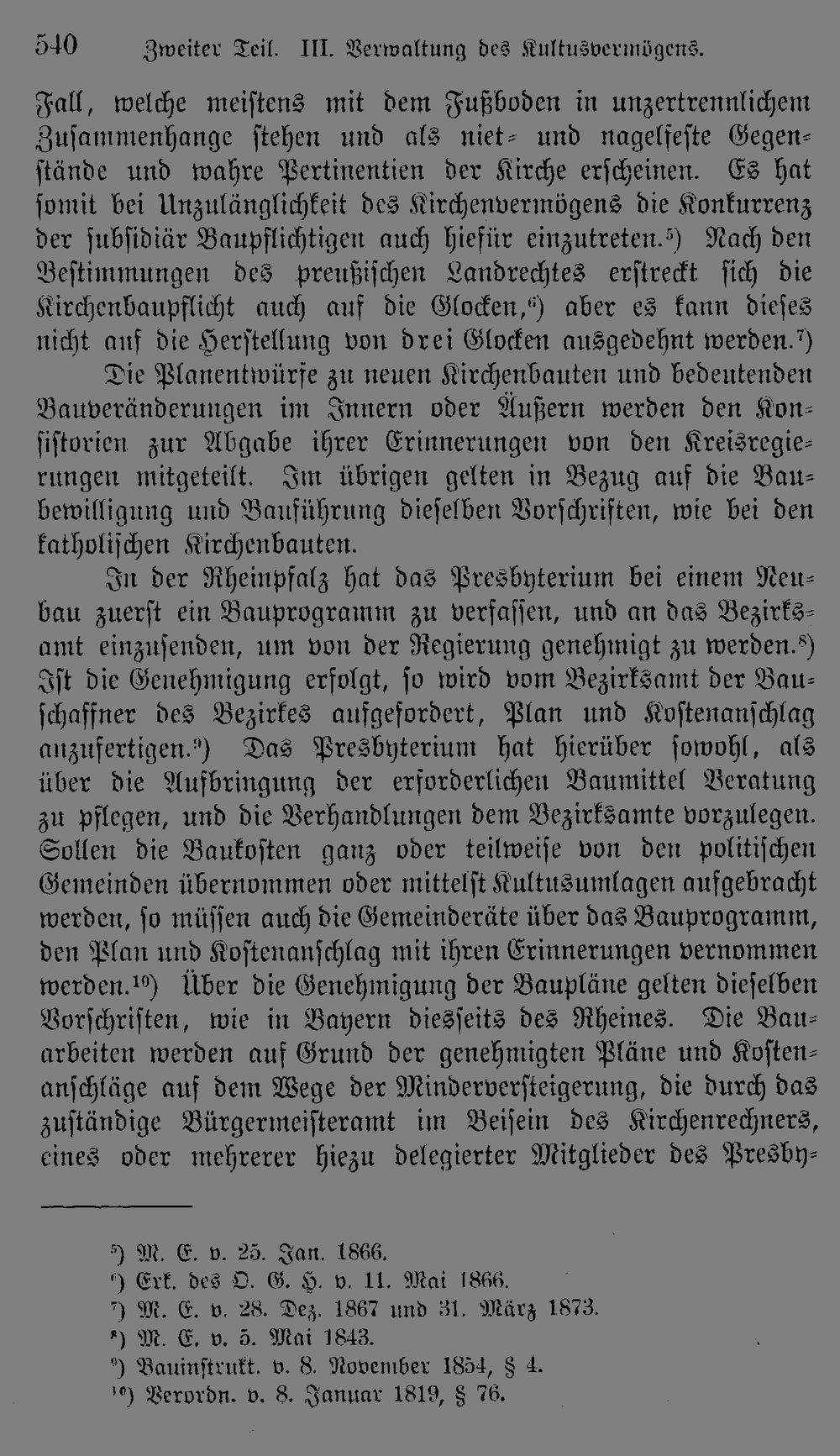 540 Zweiter Teil. III. Verwaltung des Kultusvermögens.

Fall, welche meistens mit dem Fußboden in unzertrennlichem Zusammenhange stehen und als niet- und nagelfeste Gegenstände und wahre Pertinentien der Kirche erscheinen. Es hat somit bei Unzulänglichkeit des Kirchenvermögens die Konkurrenz der subsidiär Baupflichtigen auch hiefür einzutreten.$^{5}$) Nach den Bestimmungen des preußischen Landrechtes erstreckt sich die Kirchenbaupflicht auch auf die Glocken,$^{6}$) aber es kann dieses nicht auf die Herstellung von drei Glocken ausgedehnt werden.$^{7}$)

Die Planentwürfe zu neuen Kirchenbauten und bedeutenden Bauveränderungen im Innern oder Äußern werden den Konsistorien zur Abgabe ihrer Erinnerungen von den Kreisregierungen mitgeteilt. Im übrigen gelten in Bezug auf die Baubewilligung und Bauführung dieselben Vorschriften, wie bei den katholischen Kirchenbauten.

In der Rheinpfalz hat das Presbyterium bei einem Neubau zuerst ein Bauprogramm zu verfassen, und an das Bezirksamt einzusenden, um von der Regierung genehmigt zu werden.$^{8}$) Ist die Genehmigung erfolgt, so wird vom Bezirksamt der Bauschaffner des Bezirkes aufgefordert, Plan und Kostenanschlag anzufertigen.$^{9}$) Das Presbyterium hat hierüber sowohl, als über die Aufbringung der erforderlichen Baumittel Beratung zu pflegen, und die Verhandlungen dem Bezirksamte vorzulegen. Sollen die Baukosten ganz oder teilweise von den politischen Gemeinden übernommen oder mittelst Kultusumlagen aufgebracht werden, so müssen auch die Gemeinderäte über das Bauprogramm, den Plan und Kostenanschlag mit ihren Erinnerungen vernommen werden.$^{10}$) Über die Genehmigung der Baupläne gelten dieselben Vorschriften, wie in Bayern diesseits des Rheines. Die Bauarbeiten werden auf Grund der genehmigten Pläne und Kostenanschläge auf dem Wege der Minderversteigerung, die durch das zuständige Bürgermeisteramt im Beisein des Kirchenrechners, eines oder mehrerer hiezu delegierter Mitglieder des Presby-

$^{5}$) M. E. v. 25. Jan. 1866.
$^{6}$) Erk. des O. G. H. v. 11. Mai 1866.
$^{7}$) M. E. v. 28. Dez. 1867 und 31. März 1873.
$^{8}$) M. E. v. 5. Mai 1843.
$^{9}$) Bauinstrukt. v. 8. November 1854, § 4.
$^{10}$) Verordn. v. 8. Januar 1819, § 76.